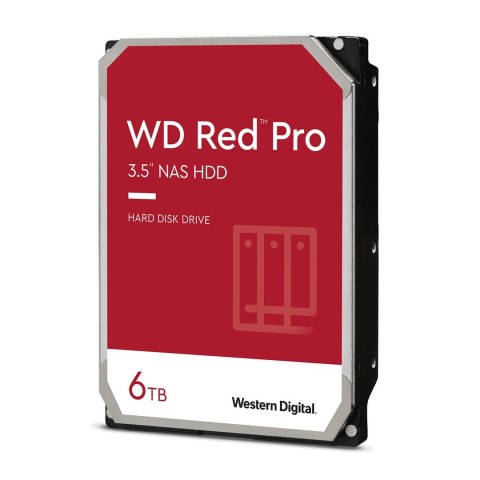 WD Red™ Pro
3.5" NAS HDD

HARD DISK DRIVE

6TB

Western Digital.